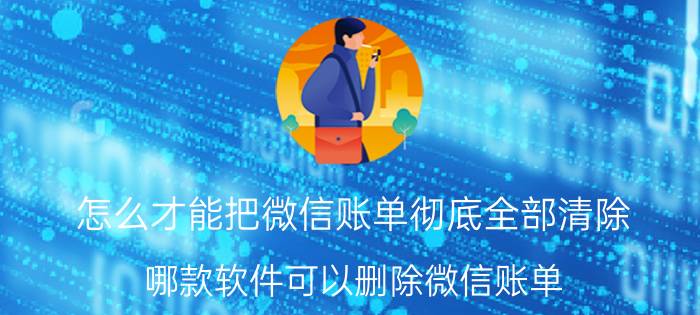 怎么才能把微信账单彻底全部清除

哪款软件可以删除微信账单